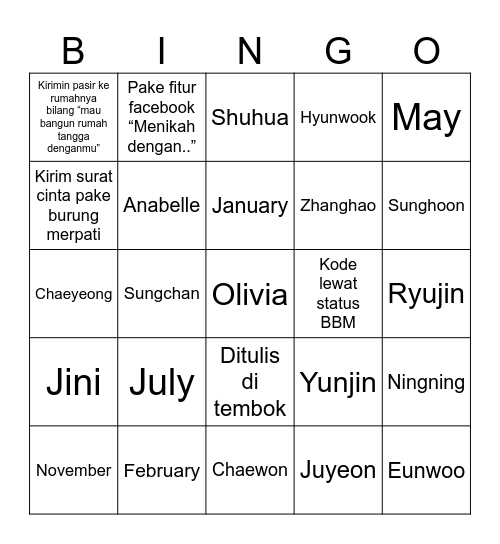 | B | I | N | G | O |
|---|---|---|---|---|
| Kirimin pasir ke rumahnya bilang “mau bangun rumah tangga denganmu” | Pake fitur facebook “Menikah dengan..” | Shuhua | Hyunwook | May |
| Kirim surat cinta pake burung merpati | Anabelle | January | Zhanghao | Sunghoon |
| Chaeyeong | Sungchan | Olivia | Kode lewat status BBM | Ryujin |
| Jini | July | Ditulis di tembok | Yunjin | Ningning |
| November | February | Chaewon | Juyeon | Eunwoo |